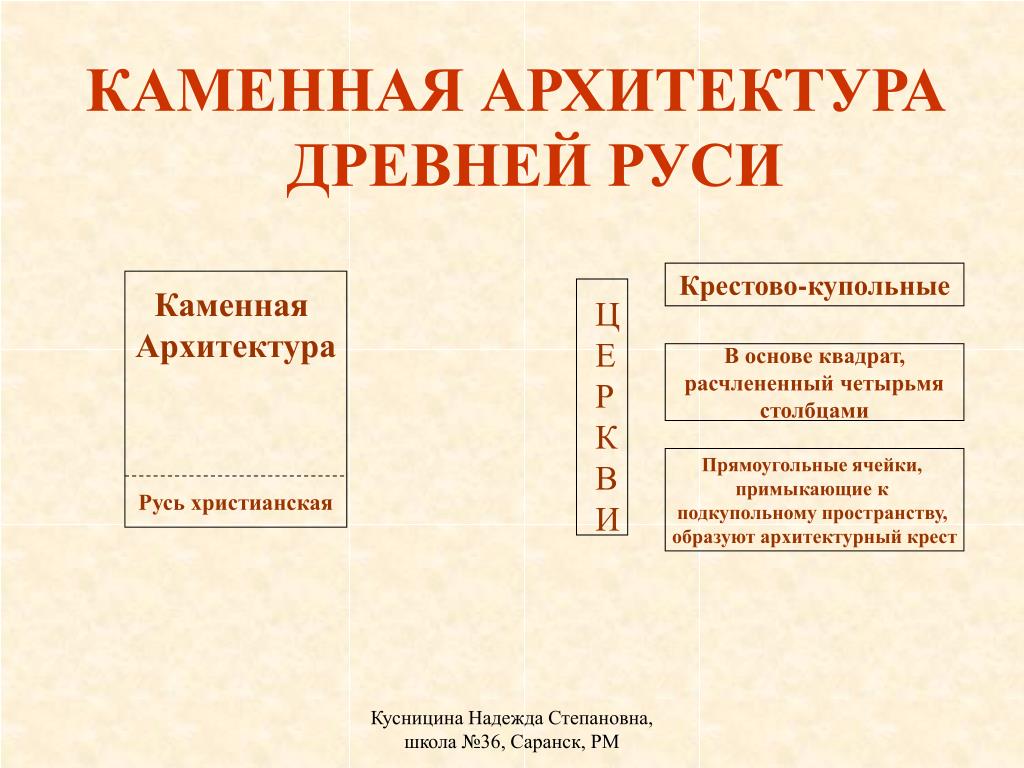 КАМЕННАЯ АРХИТЕКТУРА ДРЕВНЕЙ РУСИ

Каменная Архитектура

Русь христианская

Ц
Е
Р
К
В
И

Крестово-купольные

В основе квадрат, расчлененный четырьмя столбцами

Прямоугольные ячейки, примыкающие к подкупольному пространству, образуют архитектурный крест

Кусницина Надежда Степановна, школа №36, Саранск, РМ